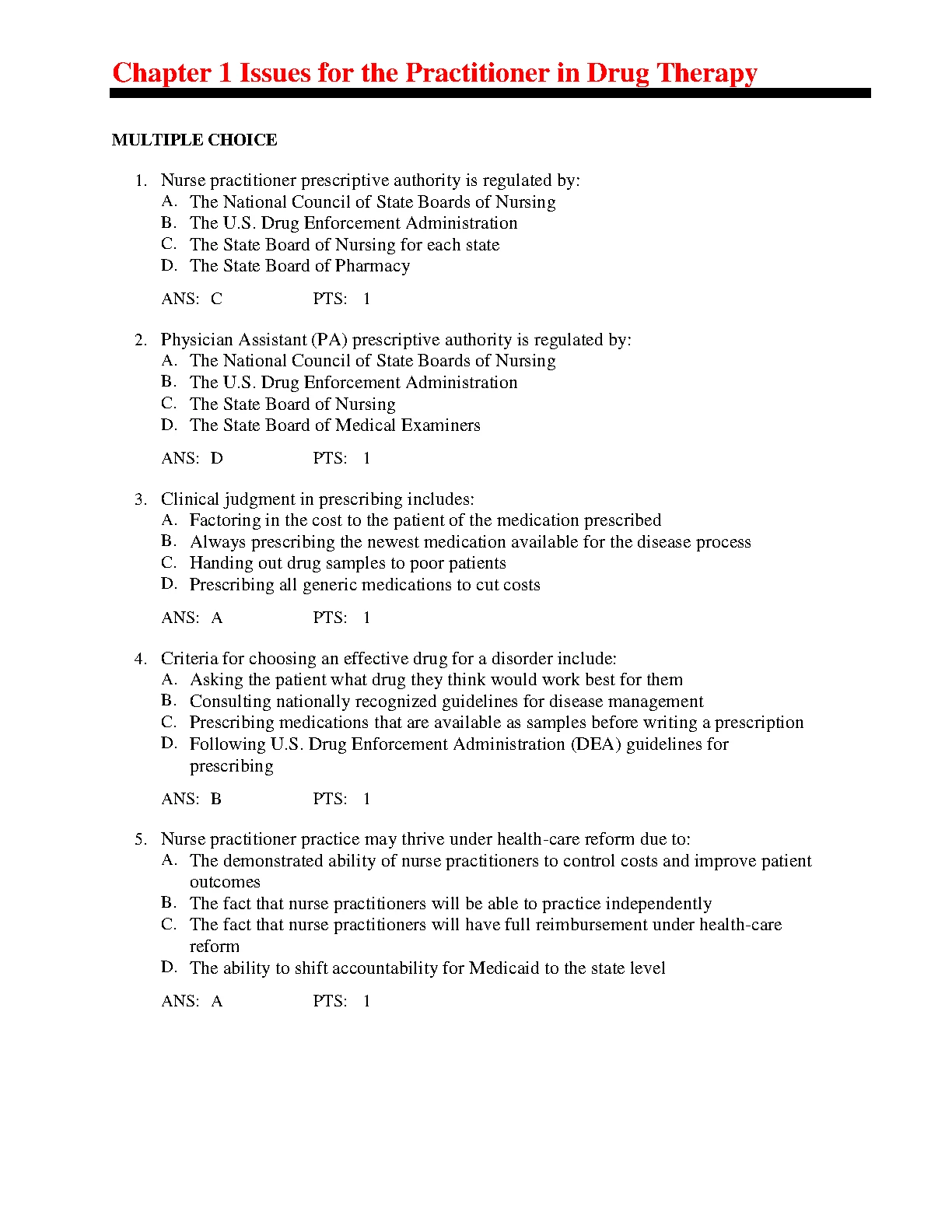 Chapter 1 Issues for the Practitioner in Drug Therapy

MULTIPLE CHOICE

1. Nurse practitioner prescriptive authority is regulated by:
A. The National Council of State Boards of Nursing
B. The U.S. Drug Enforcement Administration
C. The State Board of Nursing for each state
D. The State Board of Pharmacy

ANS: C PTS: 1

2. Physician Assistant (PA) prescriptive authority is regulated by:
A. The National Council of State Boards of Nursing
B. The U.S. Drug Enforcement Administration
C. The State Board of Nursing
D. The State Board of Medical Examiners

ANS: D PTS: 1

3. Clinical judgment in prescribing includes:
A. Factoring in the cost to the patient of the medication prescribed
B. Always prescribing the newest medication available for the disease process
C. Handing out drug samples to poor patients
D. Prescribing all generic medications to cut costs

ANS: A PTS: 1

4. Criteria for choosing an effective drug for a disorder include:
A. Asking the patient what drug they think would work best for them
B. Consulting nationally recognized guidelines for disease management
C. Prescribing medications that are available as samples before writing a prescription
D. Following U.S. Drug Enforcement Administration (DEA) guidelines for prescribing

ANS: B PTS: 1

5. Nurse practitioner practice may thrive under health-care reform due to:
A. The demonstrated ability of nurse practitioners to control costs and improve patient outcomes
B. The fact that nurse practitioners will be able to practice independently
C. The fact that nurse practitioners will have full reimbursement under health-care reform
D. The ability to shift accountability for Medicaid to the state level

ANS: A PTS: 1